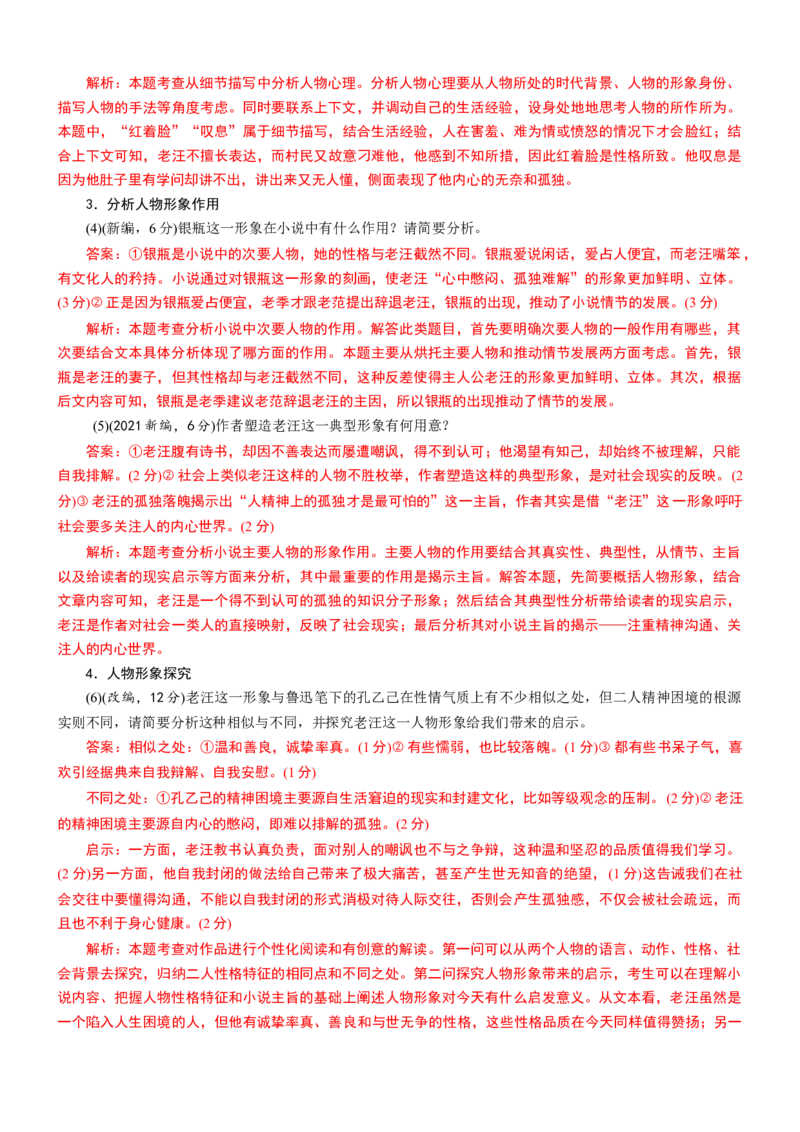 解析：本题考查从细节描写中分析人物心理。分析人物心理要从人物所处的时代背景、人物的形象身份、描写人物的手法等角度考虑。同时要联系上下文，并调动自己的生活经验，设身处地地思考人物的所作所为。本题中，“红着脸”“叹息”属于细节描写，结合生活经验，人在害羞、难为情或愤怒的情况下才会脸红；结合上下文可知，老汪不擅长表达，而村民又故意刁难他，他感到不知所措，因此红着脸是性格所致。他叹息是因为他肚子里有学问却讲不出，讲出来又无人懂，侧面表现了他内心的无奈和孤独。

3．分析人物形象作用

(4)(新编，6分)银瓶这一形象在小说中有什么作用？请简要分析。

答案：①银瓶是小说中的次要人物，她的性格与老汪截然不同。银瓶爱说闲话，爱占人便宜，而老汪嘴笨，有文化人的矜持。小说通过对银瓶这一形象的刻画，使老汪“心中憋闷、孤独难解”的形象更加鲜明、立体。(3分)② 正是因为银瓶爱占便宜，老季才跟老范提出辞退老汪，银瓶的出现，推动了小说情节的发展。(3分)

解析：本题考查分析小说中次要人物的作用。解答此类题目，首先要明确次要人物的一般作用有哪些，其次要结合文本具体分析体现了哪方面的作用。本题主要从烘托主要人物和推动情节发展两方面考虑。首先，银瓶是老汪的妻子，但其性格却与老汪截然不同，这种反差使得主人公老汪的形象更加鲜明、立体。其次，根据后文内容可知，银瓶是老季建议老范辞退老汪的主因，所以银瓶的出现推动了情节的发展。

(5)(2021新编，6分)作者塑造老汪这一典型形象有何用意？

答案：①老汪腹有诗书，却因不善表达而屡遭嘲讽，得不到认可；他渴望有知己，却始终不被理解，只能自我排解。(2分)② 社会上类似老汪这样的人物不胜枚举，作者塑造这样的典型形象，是对社会现实的反映。(2分)③ 老汪的孤独落魄揭示出“人精神上的孤独才是最可怕的”这一主旨，作者其实是借“老汪”这一形象呼吁社会要多关注人的内心世界。(2分)

解析：本题考查分析小说主要人物的形象作用。主要人物的作用要结合其真实性、典型性，从情节、主旨以及给读者的现实启示等方面来分析，其中最重要的作用是揭示主旨。解答本题，先简要概括人物形象，结合文章内容可知，老汪是一个得不到认可的孤独的知识分子形象；然后结合其典型性分析带给读者的现实启示，老汪是作者对社会一类人的直接映射，反映了社会现实；最后分析其对小说主旨的揭示——注重精神沟通、关注人的内心世界。

4．人物形象探究

(6)(改编，12分)老汪这一形象与鲁迅笔下的孔乙己在性情气质上有不少相似之处，但二人精神困境的根源实则不同，请简要分析这种相似与不同，并探究老汪这一人物形象给我们带来的启示。

答案：相似之处：①温和善良，诚挚率真。(1分)② 有些懦弱，也比较落魄。(1分)③ 都有些书呆子气，喜欢引经据典来自我辩解、自我安慰。(1分)

不同之处：①孔乙己的精神困境主要源自生活窘迫的现实和封建文化，比如等级观念的压制。(2分)② 老汪的精神困境主要源自内心的憋闷，即难以排解的孤独。(2分)

启示：一方面，老汪教书认真负责，面对别人的嘲讽也不与之争辩，这种温和坚忍的品质值得我们学习。(2分)另一方面，他自我封闭的做法给自己带来了极大痛苦，甚至产生世无知音的绝望，(1分)这告诫我们在社会交往中要懂得沟通，不能以自我封闭的形式消极对待人际交往，否则会产生孤独感，不仅会被社会疏远，而且也不利于身心健康。(2分)

解析：本题考查对作品进行个性化阅读和有创意的解读。第一问可以从两个人物的语言、动作、性格、社会背景去探究，归纳二人性格特征的相同点和不同之处。第二问探究人物形象带来的启示，考生可以在理解小说内容、把握人物性格特征和小说主旨的基础上阐述人物形象对今天有什么启发意义。从文本看，老汪虽然是一个陷入人生困境的人，但他有诚挚率真、善良和与世无争的性格，这些性格品质在今天同样值得赞扬；另一